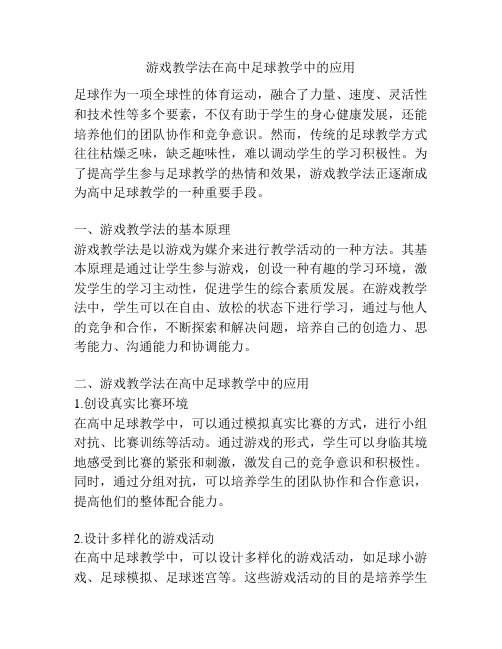 游戏教学法在高中足球教学中的应用

足球作为一项全球性的体育运动，融合了力量、速度、灵活性和技术性等多个要素，不仅有助于学生的身心健康发展，还能培养他们的团队协作和竞争意识。然而，传统的足球教学方式往往枯燥乏味，缺乏趣味性，难以调动学生的学习积极性。为了提高学生参与足球教学的热情和效果，游戏教学法正逐渐成为高中足球教学的一种重要手段。

一、游戏教学法的基本原理
游戏教学法是以游戏为媒介来进行教学活动的一种方法。其基本原理是通过让学生参与游戏，创设一种有趣的学习环境，激发学生的学习主动性，促进学生的综合素质发展。在游戏教学法中，学生可以在自由、放松的状态下进行学习，通过与他人的竞争和合作，不断探索和解决问题，培养自己的创造力、思考能力、沟通能力和协调能力。

二、游戏教学法在高中足球教学中的应用
1.创设真实比赛环境
在高中足球教学中，可以通过模拟真实比赛的方式，进行小组对抗、比赛训练等活动。通过游戏的形式，学生可以身临其境地感受到比赛的紧张和刺激，激发自己的竞争意识和积极性。同时，通过分组对抗，可以培养学生的团队协作和合作意识，提高他们的整体配合能力。

2.设计多样化的游戏活动
在高中足球教学中，可以设计多样化的游戏活动，如足球小游戏、足球模拟、足球迷宫等。这些游戏活动的目的是培养学生